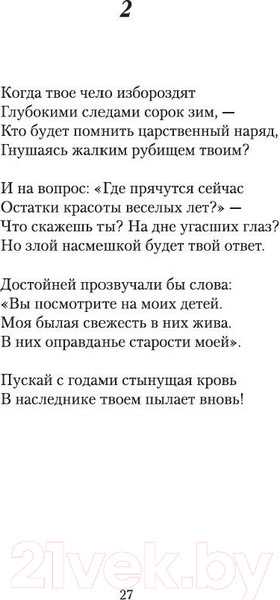 2

Когда твое чело избороздят
Глубокими следами сорок зим, —
Кто будет помнить царственный наряд,
Гнушаясь жалким рубищем твоим?

И на вопрос: «Где прячутся сейчас
Остатки красоты веселых лет?» —
Что скажешь ты? На дне угасших глаз?
Но злой насмешкой будет твой ответ.

Достойней прозвучали бы слова:
«Вы посмотрите на моих детей.
Моя былая свежесть в них жива.
В них оправданье старости моей».

Пускай с годами стынущая кровь
В наследнике твоем пылает вновь!

21vek.by

27